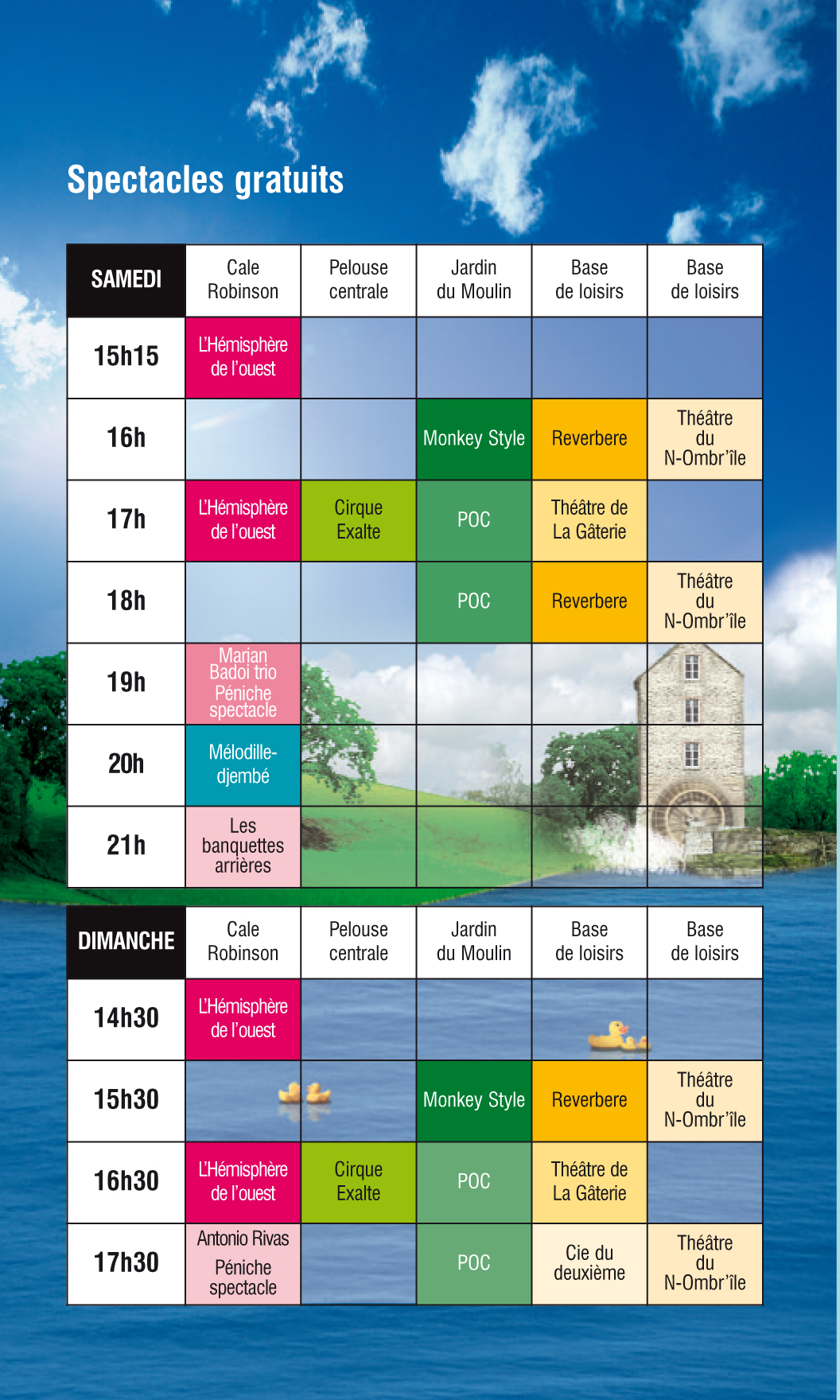 Spectacles gratuits

| SAMEDI | Cale Robinson | Pelouse centrale | Jardin du Moulin | Base de loisirs | Base de loisirs |
|---|---|---|---|---|---|
| 15h15 | L'Hémisphère de l'ouest | | | | |
| 16h | | | Monkey Style | Reverbere | Théâtre du N-Ombr'île |
| 17h | L'Hémisphère de l'ouest | Cirque Exalte | POC | Théâtre de La Gâterie | |
| 18h | | | POC | Reverbere | Théâtre du N-Ombr'île |
| 19h | Marian Badoi trio Péniche spectacle | | | | |
| 20h | Mélodille-djembé | | | | |
| 21h | Les banquettes arrières | | | | |

| DIMANCHE | Cale Robinson | Pelouse centrale | Jardin du Moulin | Base de loisirs | Base de loisirs |
|---|---|---|---|---|---|
| 14h30 | L'Hémisphère de l'ouest | | | | |
| 15h30 | | | Monkey Style | Reverbere | Théâtre du N-Ombr'île |
| 16h30 | L'Hémisphère de l'ouest | Cirque Exalte | POC | Théâtre de La Gâterie | |
| 17h30 | Antonio Rivas Péniche spectacle | | POC | Cie du deuxième | Théâtre du N-Ombr'île |